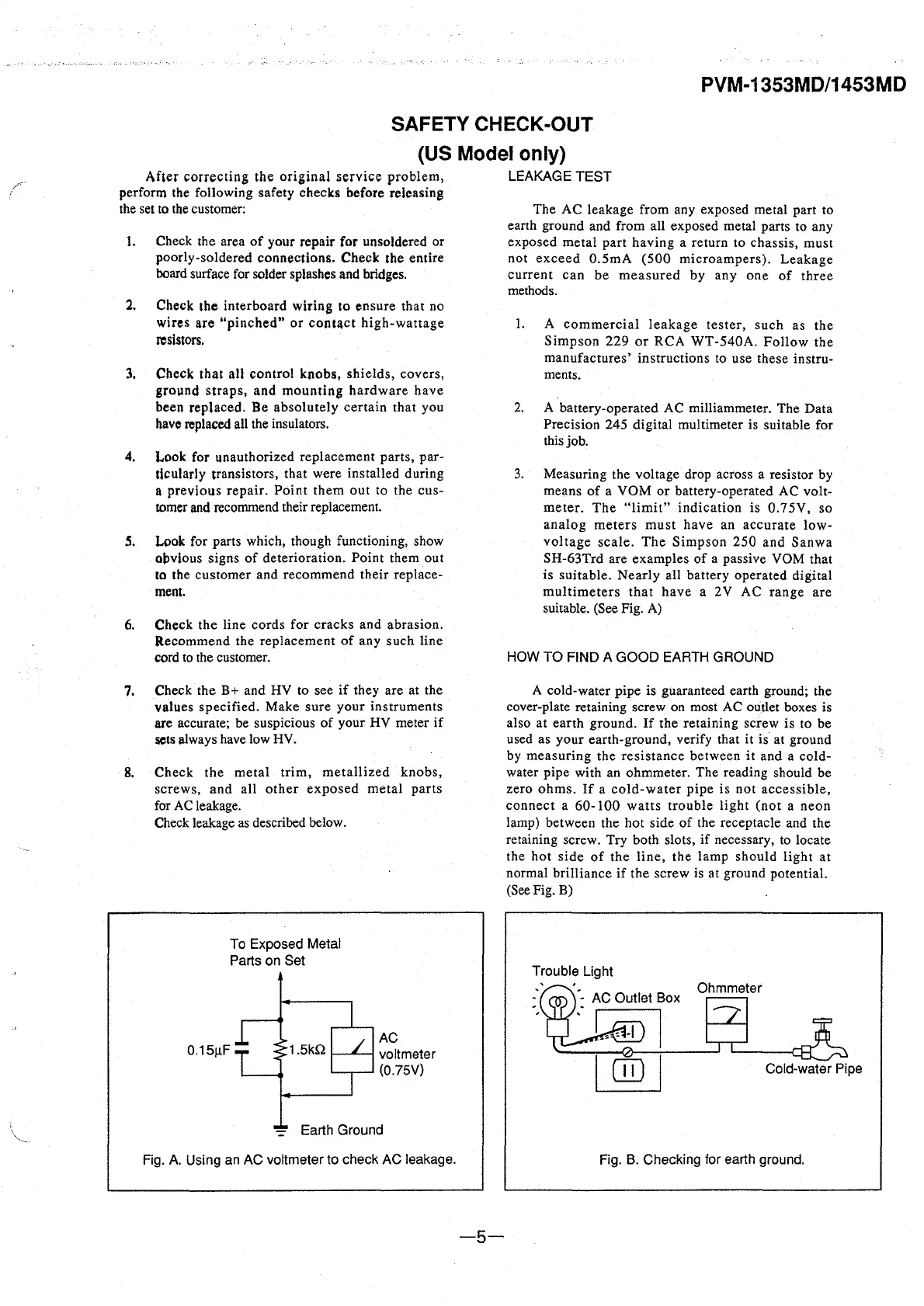 PVM-1353MD/1453MD

SAFETY CHECK-OUT
(US Model only)

After correcting the original service problem, perform the following safety checks before releasing the set to the customer:

1. Check the area of your repair for unsoldered or poorly-soldered connections. Check the entire board surface for solder splashes and bridges.

2. Check the interboard wiring to ensure that no wires are "pinched" or contact high-wattage resistors.

3. Check that all control knobs, shields, covers, ground straps, and mounting hardware have been replaced. Be absolutely certain that you have replaced all the insulators.

4. Look for unauthorized replacement parts, particularly transistors, that were installed during a previous repair. Point them out to the customer and recommend their replacement.

5. Look for parts which, though functioning, show obvious signs of deterioration. Point them out to the customer and recommend their replacement.

6. Check the line cords for cracks and abrasion. Recommend the replacement of any such line cord to the customer.

7. Check the B+ and HV to see if they are at the values specified. Make sure your instruments are accurate; be suspicious of your HV meter if sets always have low HV.

8. Check the metal trim, metallized knobs, screws, and all other exposed metal parts for AC leakage.
Check leakage as described below.

LEAKAGE TEST

The AC leakage from any exposed metal part to earth ground and from all exposed metal parts to any exposed metal part having a return to chassis, must not exceed 0.5mA (500 microampers). Leakage current can be measured by any one of three methods.

1. A commercial leakage tester, such as the Simpson 229 or RCA WT-540A. Follow the manufactures' instructions to use these instruments.

2. A battery-operated AC milliammeter. The Data Precision 245 digital multimeter is suitable for this job.

3. Measuring the voltage drop across a resistor by means of a VOM or battery-operated AC voltmeter. The "limit" indication is 0.75V, so analog meters must have an accurate low-voltage scale. The Simpson 250 and Sanwa SH-63Trd are examples of a passive VOM that is suitable. Nearly all battery operated digital multimeters that have a 2V AC range are suitable. (See Fig. A)

HOW TO FIND A GOOD EARTH GROUND

A cold-water pipe is guaranteed earth ground; the cover-plate retaining screw on most AC outlet boxes is also at earth ground. If the retaining screw is to be used as your earth-ground, verify that it is at ground by measuring the resistance between it and a cold-water pipe with an ohmmeter. The reading should be zero ohms. If a cold-water pipe is not accessible, connect a 60-100 watts trouble light (not a neon lamp) between the hot side of the receptacle and the retaining screw. Try both slots, if necessary, to locate the hot side of the line, the lamp should light at normal brilliance if the screw is at ground potential. (See Fig. B)

To Exposed Metal Parts on Set
0.15μF
1.5kΩ
AC voltmeter (0.75V)
Earth Ground
Fig. A. Using an AC voltmeter to check AC leakage.

Trouble Light
AC Outlet Box
Ohmmeter
Cold-water Pipe
Fig. B. Checking for earth ground.

—5—